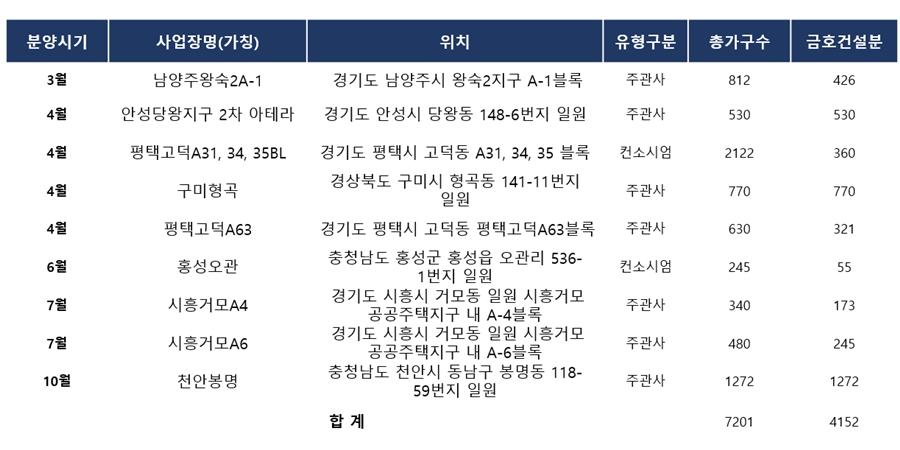 | 분양시기 | 사업장명(가칭) | 위치 | 유형구분 | 총가구수 | 금호건설분 |
|---|---|---|---|---|---|
| 3월 | 남양주왕숙2A-1 | 경기도 남양주시 왕숙2지구 A-1블록 | 주관사 | 812 | 426 |
| 4월 | 안성당왕지구 2차 아테라 | 경기도 안성시 당왕동 148-6번지 일원 | 주관사 | 530 | 530 |
| 4월 | 평택고덕A31, 34, 35BL | 경기도 평택시 고덕동 A31, 34, 35 블록 | 컨소시엄 | 2122 | 360 |
| 4월 | 구미형곡 | 경상북도 구미시 형곡동 141-11번지 일원 | 주관사 | 770 | 770 |
| 4월 | 평택고덕A63 | 경기도 평택시 고덕동 평택고덕A63블록 | 주관사 | 630 | 321 |
| 6월 | 홍성오관 | 충청남도 홍성군 홍성읍 오관리 536-1번지 일원 | 컨소시엄 | 245 | 55 |
| 7월 | 시흥거모A4 | 경기도 시흥시 거모동 일원 시흥거모 공공주택지구 내 A-4블록 | 주관사 | 340 | 173 |
| 7월 | 시흥거모A6 | 경기도 시흥시 거모동 일원 시흥거모 공공주택지구 내 A-6블록 | 주관사 | 480 | 245 |
| 10월 | 천안봉명 | 충청남도 천안시 동남구 봉명동 118-59번지 일원 | 주관사 | 1272 | 1272 |
| | | 합 계 | | 7201 | 4152 |